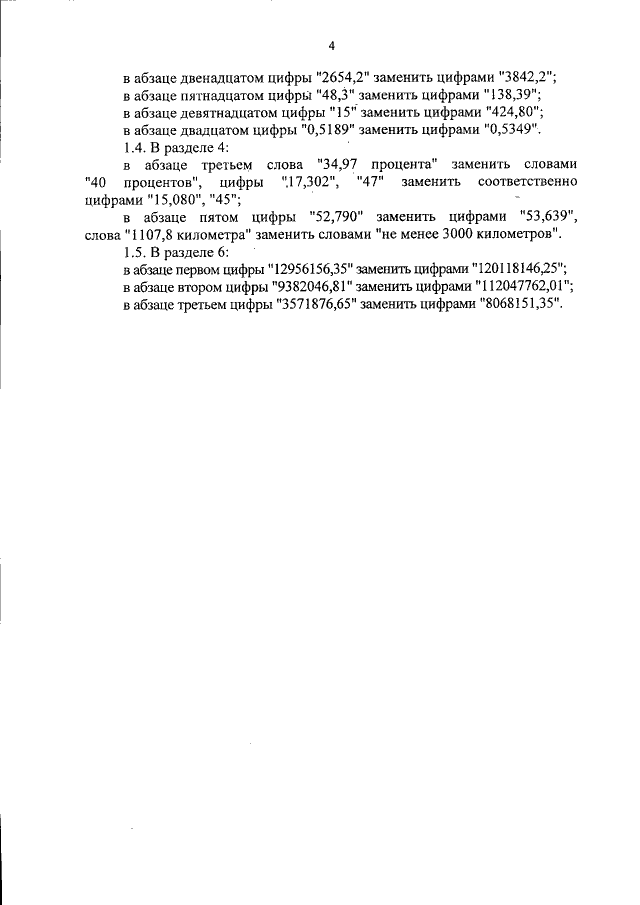 4

в абзаце двенадцатом цифры "2654,2" заменить цифрами "3842,2";

в абзаце пятнадцатом цифры "48,3" заменить цифрами "138,39";

в абзаце девятнадцатом цифры "15" заменить цифрами "424,80";

в абзаце двадцатом цифры "0,5189" заменить цифрами "0,5349".

1.4. В разделе 4:

в абзаце третьем слова "34,97 процента" заменить словами "40 процентов", цифры "17,302", "47" заменить соответственно цифрами "15,080", "45";

в абзаце пятом цифры "52,790" заменить цифрами "53,639", слова "1107,8 километра" заменить словами "не менее 3000 километров".

1.5. В разделе 6:

в абзаце первом цифры "12956156,35" заменить цифрами "120118146,25";

в абзаце втором цифры "9382046,81" заменить цифрами "112047762,01";

в абзаце третьем цифры "3571876,65" заменить цифрами "8068151,35".